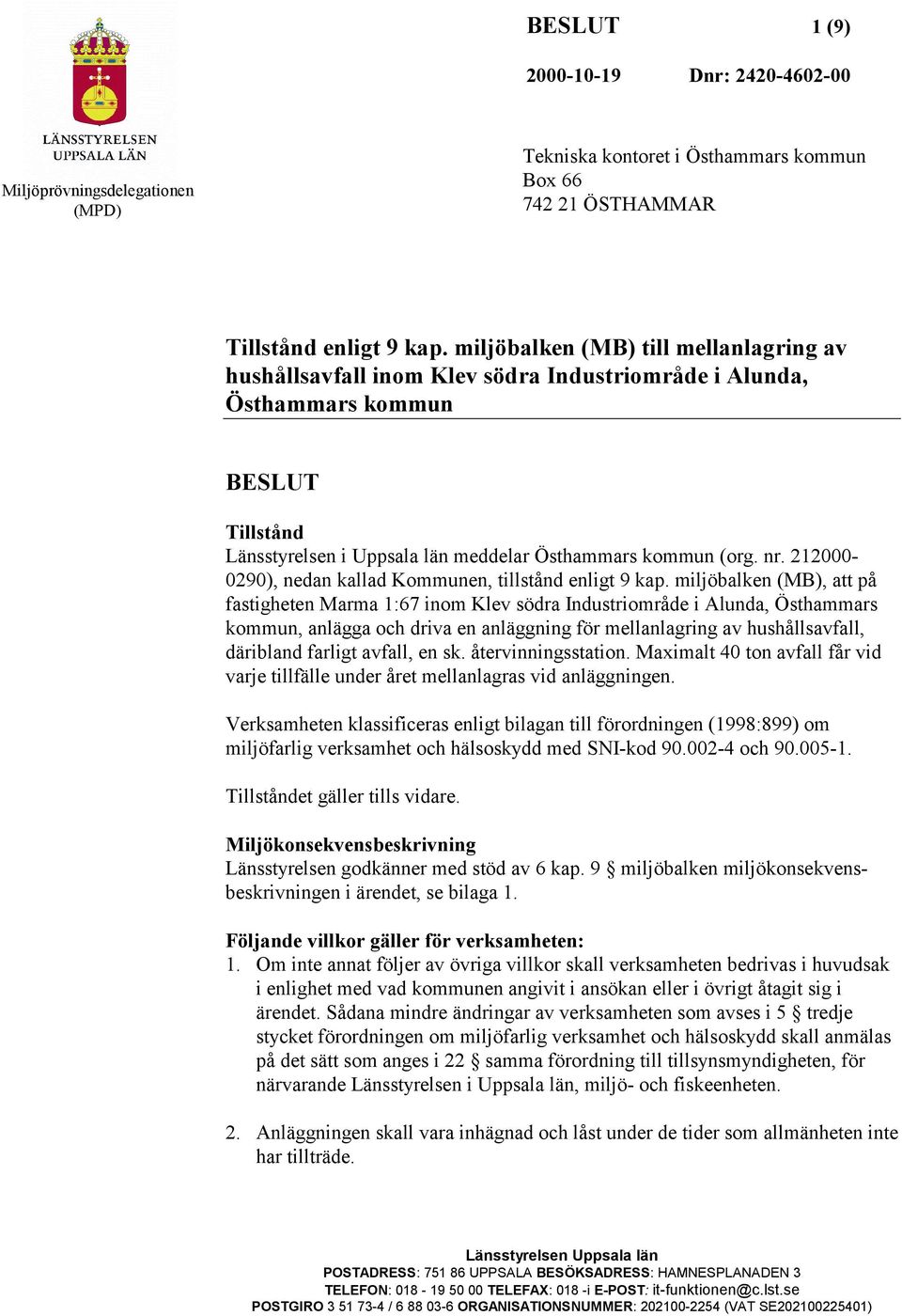 LÄNSSTYRELSEN
UPPSALA LÄN

Miljöprövningsdelegationen
(MPD)

BESLUT

1 (9)

2000-10-19

Dnr: 2420-4602-00

Tekniska kontoret i Östhammars kommun
Box 66
742 21 ÖSTHAMMAR

Tillstånd enligt 9 kap. miljöbalken (MB) till mellanlagring av hushållsavfall inom Klev södra Industriområde i Alunda, Östhammars kommun

BESLUT

Tillstånd
Länsstyrelsen i Uppsala län meddelar Östhammars kommun (org. nr. 212000-0290), nedan kallad Kommunen, tillstånd enligt 9 kap. miljöbalken (MB), att på fastigheten Marma 1:67 inom Klev södra Industriområde i Alunda, Östhammars kommun, anlägga och driva en anläggning för mellanlagring av hushållsavfall, däribland farligt avfall, en sk. återvinningsstation. Maximalt 40 ton avfall får vid varje tillfälle under året mellanlagras vid anläggningen.

Verksamheten klassificeras enligt bilagan till förordningen (1998:899) om miljöfarlig verksamhet och hälsoskydd med SNI-kod 90.002-4 och 90.005-1.

Tillståndet gäller tills vidare.

Miljökonsekvensbeskrivning
Länsstyrelsen godkänner med stöd av 6 kap. 9 § miljöbalken miljökonsekvensbeskrivningen i ärendet, se bilaga 1.

Följande villkor gäller för verksamheten:
1. Om inte annat följer av övriga villkor skall verksamheten bedrivas i huvudsak i enlighet med vad kommunen angivit i ansökan eller i övrigt åtagit sig i ärendet. Sådana mindre ändringar av verksamheten som avses i 5 § tredje stycket förordningen om miljöfarlig verksamhet och hälsoskydd skall anmälas på det sätt som anges i 22 § samma förordning till tillsynsmyndigheten, för närvarande Länsstyrelsen i Uppsala län, miljö- och fiskeenheten.

2. Anläggningen skall vara inhägnad och låst under de tider som allmänheten inte har tillträde.

Länsstyrelsen Uppsala län
POSTADRESS: 751 86 UPPSALA BESÖKSADRESS: HAMNESPLANADEN 3
TELEFON: 018 - 19 50 00 TELEFAX: 018 -i E-POST: it-funktionen@c.lst.se
POSTGIRO 3 51 73-4 / 6 88 03-6 ORGANISATIONSNUMMER: 202100-2254 (VAT SE202100225401)